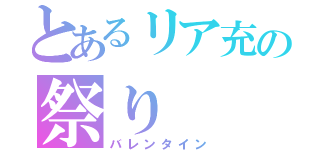 とあるリア充の
祭り
バレンタイン